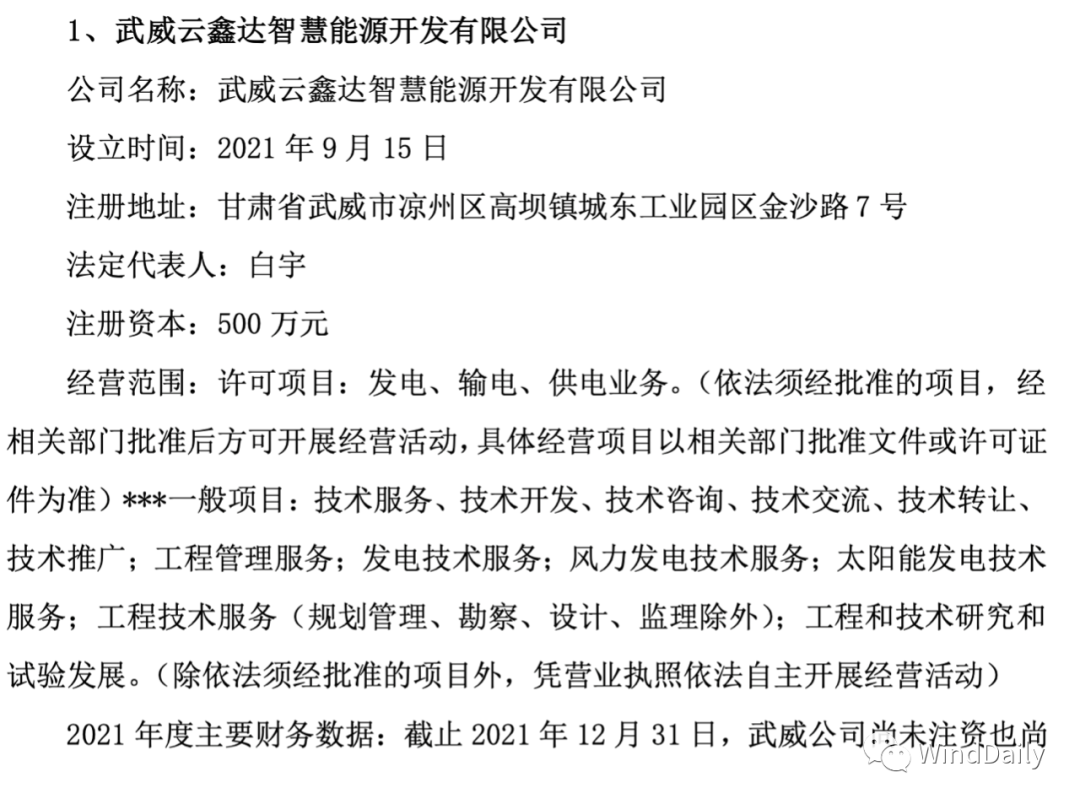 1、武威云鑫达智慧能源开发有限公司

公司名称：武威云鑫达智慧能源开发有限公司

设立时间：2021 年 9 月 15 日

注册地址：甘肃省武威市凉州区高坝镇城东工业园区金沙路 7 号

法定代表人：白宇

注册资本：500 万元

经营范围：许可项目：发电、输电、供电业务。（依法须经批准的项目，经相关部门批准后方可开展经营活动，具体经营项目以相关部门批准文件或许可证件为准）***一般项目：技术服务、技术开发、技术咨询、技术交流、技术转让、技术推广；工程管理服务；发电技术服务；风力发电技术服务；太阳能发电技术服务；工程技术服务（规划管理、勘察、设计、监理除外）；工程和技术研究和试验发展。（除依法须经批准的项目外，凭营业执照依法自主开展经营活动）

2021 年度主要财务数据：截止 2021 年 12 月 31 日，武威公司尚未注资也尚

WindDaily